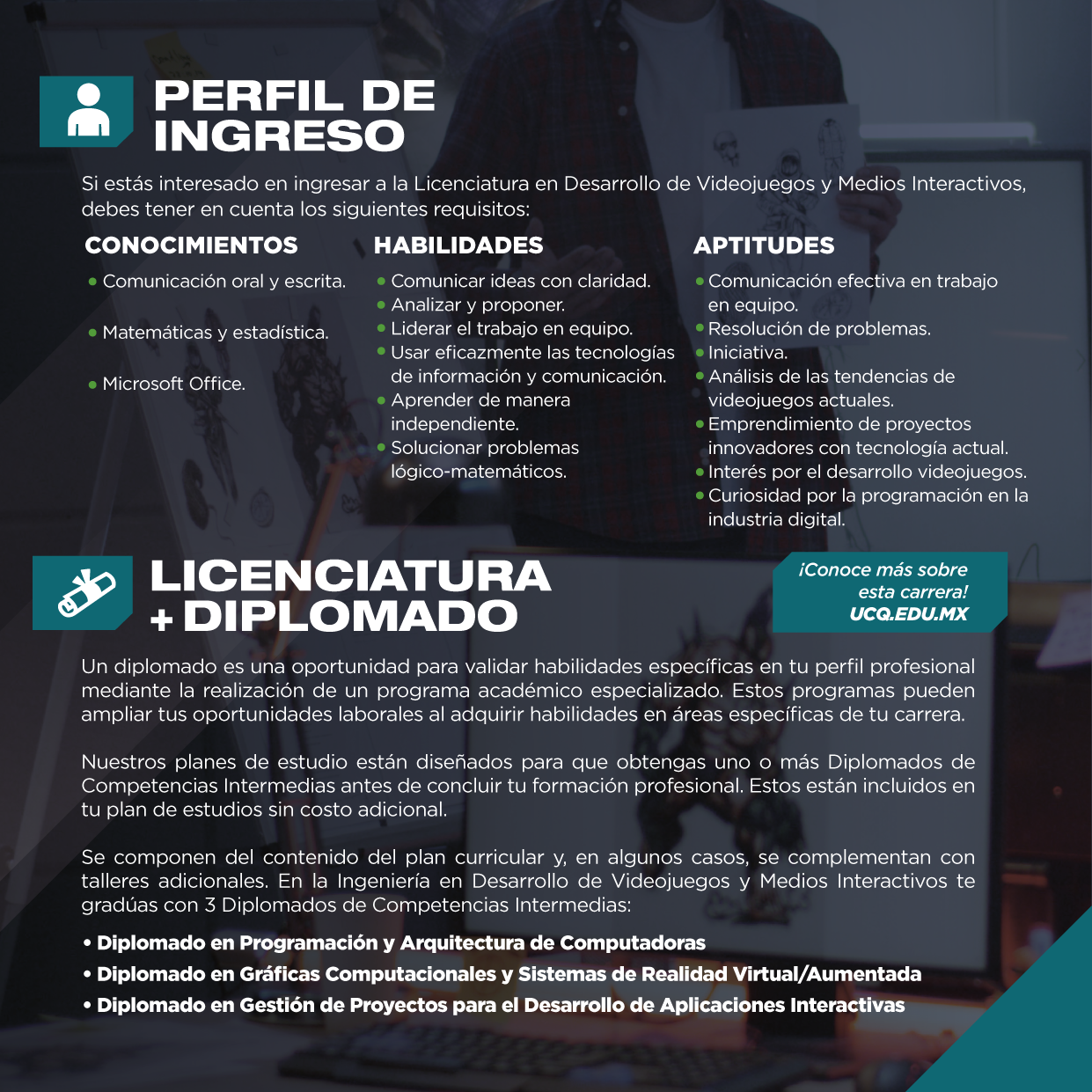 PERFIL DE INGRESO

Si estás interesado en ingresar a la Licenciatura en Desarrollo de Videojuegos y Medios Interactivos, debes tener en cuenta los siguientes requisitos:

CONOCIMIENTOS

• Comunicación oral y escrita.
• Matemáticas y estadística.
• Microsoft Office.

HABILIDADES

• Comunicar ideas con claridad.
• Analizar y proponer.
• Liderar el trabajo en equipo.
• Usar eficazmente las tecnologías de información y comunicación.
• Aprender de manera independiente.
• Solucionar problemas lógico-matemáticos.

APTITUDES

• Comunicación efectiva en trabajo en equipo.
• Resolución de problemas.
• Iniciativa.
• Análisis de las tendencias de videojuegos actuales.
• Emprendimiento de proyectos innovadores con tecnología actual.
• Interés por el desarrollo videojuegos.
• Curiosidad por la programación en la industria digital.

LICENCIATURA + DIPLOMADO

¡Conoce más sobre esta carrera! UCQ.EDU.MX

Un diplomado es una oportunidad para validar habilidades específicas en tu perfil profesional mediante la realización de un programa académico especializado. Estos programas pueden ampliar tus oportunidades laborales al adquirir habilidades en áreas específicas de tu carrera.

Nuestros planes de estudio están diseñados para que obtengas uno o más Diplomados de Competencias Intermedias antes de concluir tu formación profesional. Estos están incluidos en tu plan de estudios sin costo adicional.

Se componen del contenido del plan curricular y, en algunos casos, se complementan con talleres adicionales. En la Ingeniería en Desarrollo de Videojuegos y Medios Interactivos te gradúas con 3 Diplomados de Competencias Intermedias:

• Diplomado en Programación y Arquitectura de Computadoras
• Diplomado en Gráficas Computacionales y Sistemas de Realidad Virtual/Aumentada
• Diplomado en Gestión de Proyectos para el Desarrollo de Aplicaciones Interactivas